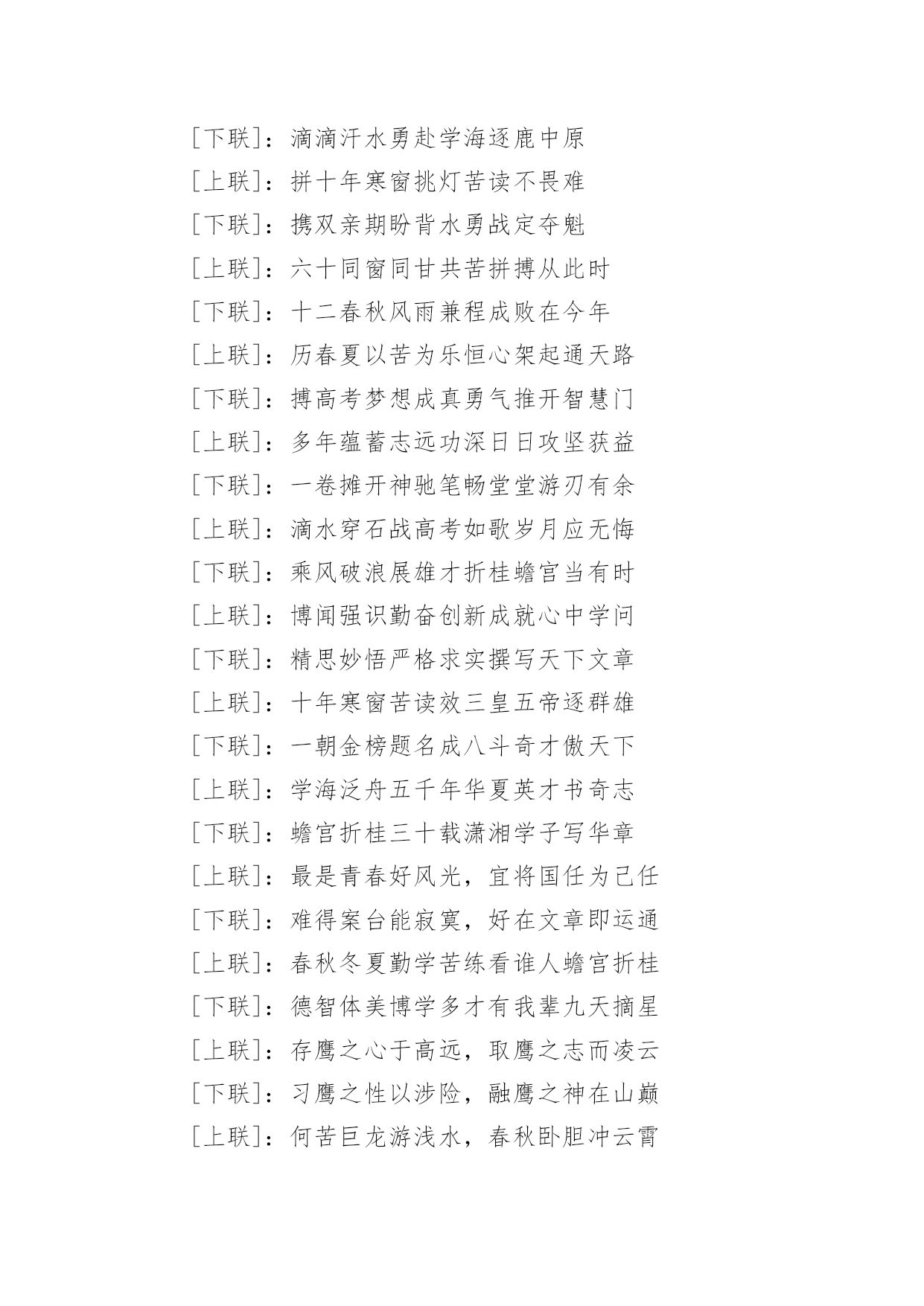 [下联]：滴滴汗水勇赴学海逐鹿中原

[上联]：拼十年寒窗挑灯苦读不畏难

[下联]：携双亲期盼背水勇战定夺魁

[上联]：六十同窗同甘共苦拼搏从此时

[下联]：十二春秋风雨兼程成败在今年

[上联]：历春夏以苦为乐恒心架起通天路

[下联]：搏高考梦想成真勇气推开智慧门

[上联]：多年蕴蓄志远功深日日攻坚获益

[下联]：一卷摊开神驰笔畅堂堂游刃有余

[上联]：滴水穿石战高考如歌岁月应无悔

[下联]：乘风破浪展雄才折桂蟾宫当有时

[上联]：博闻强识勤奋创新成就心中学问

[下联]：精思妙悟严格求实撰写天下文章

[上联]：十年寒窗苦读效三皇五帝逐群雄

[下联]：一朝金榜题名成八斗奇才傲天下

[上联]：学海泛舟五千年华夏英才书奇志

[下联]：蟾宫折桂三十载潇湘学子写华章

[上联]：最是青春好风光，宜将国任为己任

[下联]：难得案台能寂寞，好在文章即运通

[上联]：春秋冬夏勤学苦练看谁人蟾宫折桂

[下联]：德智体美博学多才有我辈九天摘星

[上联]：存鹰之心于高远，取鹰之志而凌云

[下联]：习鹰之性以涉险，融鹰之神在山巅

[上联]：何苦巨龙游浅水，春秋卧胆冲云霄